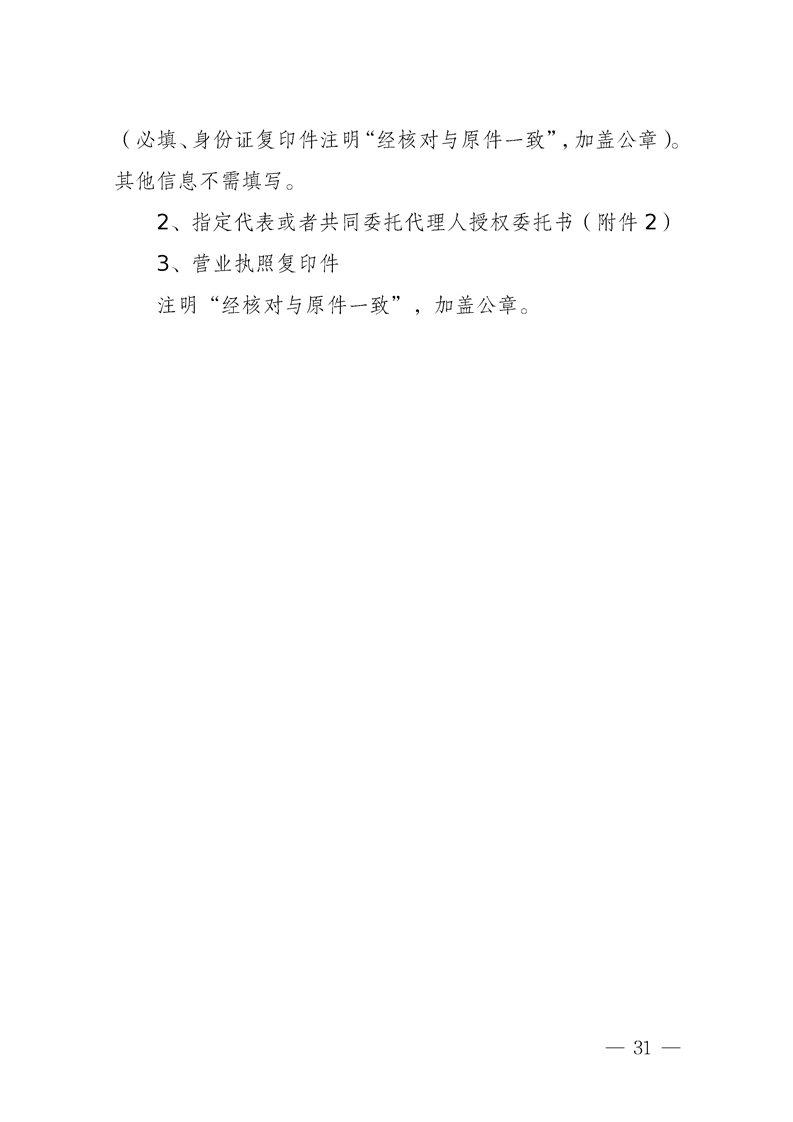 (必填、身份证复印件注明“经核对与原件一致”,加盖公章)。其他信息不需填写。

2、指定代表或者共同委托代理人授权委托书(附件2)

3、营业执照复印件

注明“经核对与原件一致”,加盖公章。

— 31 —